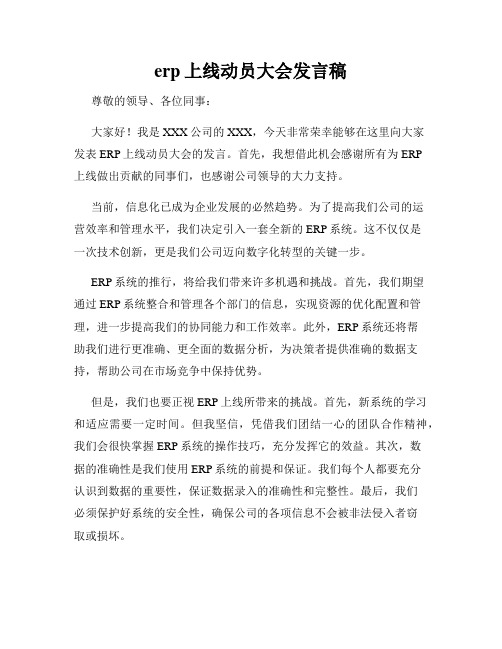 erp 上线动员大会发言稿

尊敬的领导、各位同事：

大家好！我是 XXX 公司的 XXX，今天非常荣幸能够在这里向大家发表 ERP 上线动员大会的发言。首先，我想借此机会感谢所有为 ERP 上线做出贡献的同事们，也感谢公司领导的大力支持。

当前，信息化已成为企业发展的必然趋势。为了提高我们公司的运营效率和管理水平，我们决定引入一套全新的 ERP 系统。这不仅仅是一次技术创新，更是我们公司迈向数字化转型的关键一步。

ERP 系统的推行，将给我们带来许多机遇和挑战。首先，我们期望通过 ERP 系统整合和管理各个部门的信息，实现资源的优化配置和管理，进一步提高我们的协同能力和工作效率。此外，ERP 系统还将帮助我们进行更准确、更全面的数据分析，为决策者提供准确的数据支持，帮助公司在市场竞争中保持优势。

但是，我们也要正视 ERP 上线所带来的挑战。首先，新系统的学习和适应需要一定时间。但我坚信，凭借我们团结一心的团队合作精神，我们会很快掌握 ERP 系统的操作技巧，充分发挥它的效益。其次，数据的准确性是我们使用 ERP 系统的前提和保证。我们每个人都要充分认识到数据的重要性，保证数据录入的准确性和完整性。最后，我们必须保护好系统的安全性，确保公司的各项信息不会被非法侵入者窃取或损坏。